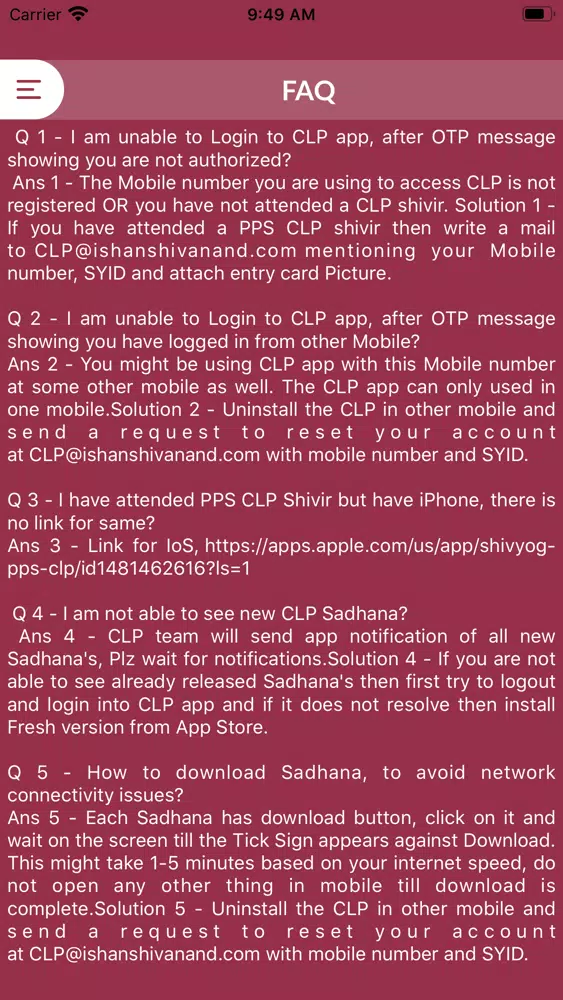 Carrier 9:49 AM

FAQ

Q 1 - I am unable to Login to CLP app, after OTP message showing you are not authorized?
Ans 1 - The Mobile number you are using to access CLP is not registered OR you have not attended a CLP shivir. Solution 1 - If you have attended a PPS CLP shivir then write a mail to CLP@ishanshivanand.com mentioning your Mobile number, SYID and attach entry card Picture.

Q 2 - I am unable to Login to CLP app, after OTP message showing you have logged in from other Mobile?
Ans 2 - You might be using CLP app with this Mobile number at some other mobile as well. The CLP app can only used in one mobile.Solution 2 - Uninstall the CLP in other mobile and send a request to reset your account at CLP@ishanshivanand.com with mobile number and SYID.

Q 3 - I have attended PPS CLP Shivir but have iPhone, there is no link for same?
Ans 3 - Link for IoS, https://apps.apple.com/us/app/shivyog-pps-clp/id1481462616?ls=1

Q 4 - I am not able to see new CLP Sadhana?
Ans 4 - CLP team will send app notification of all new Sadhana's, Plz wait for notifications.Solution 4 - If you are not able to see already released Sadhana's then first try to logout and login into CLP app and if it does not resolve then install Fresh version from App Store.

Q 5 - How to download Sadhana, to avoid network connectivity issues?
Ans 5 - Each Sadhana has download button, click on it and wait on the screen till the Tick Sign appears against Download. This might take 1-5 minutes based on your internet speed, do not open any other thing in mobile till download is complete.Solution 5 - Uninstall the CLP in other mobile and send a request to reset your account at CLP@ishanshivanand.com with mobile number and SYID.